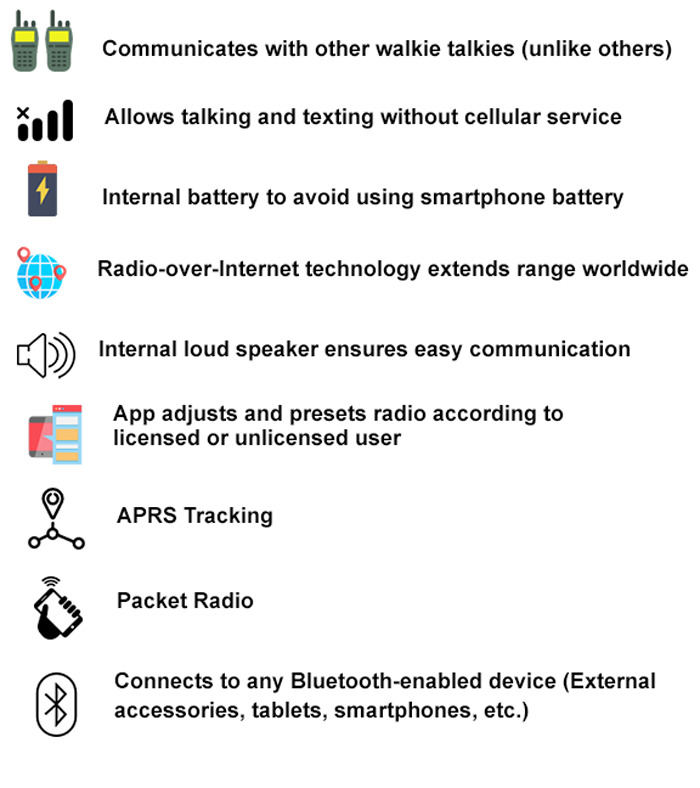 Communicates with other walkie talkies (unlike others)

Allows talking and texting without cellular service

Internal battery to avoid using smartphone battery

Radio-over-Internet technology extends range worldwide

Internal loud speaker ensures easy communication

App adjusts and presets radio according to licensed or unlicensed user

APRS Tracking

Packet Radio

Connects to any Bluetooth-enabled device (External accessories, tablets, smartphones, etc.)